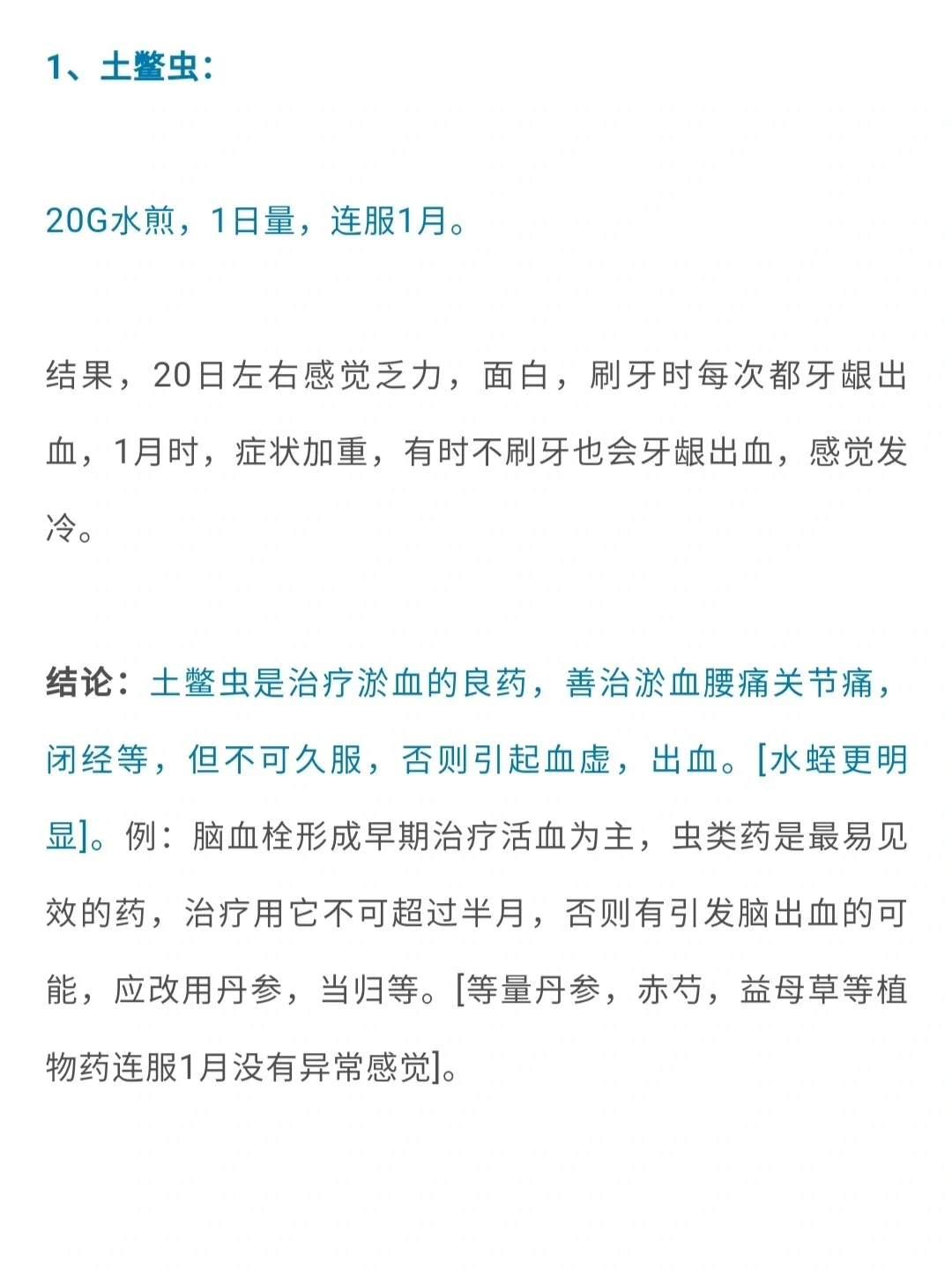 1、土鳖虫：

20G水煎，1日量，连服1月。

结果，20日左右感觉乏力，面白，刷牙时每次都牙龈出血，1月时，症状加重，有时不刷牙也会牙龈出血，感觉发冷。

结论：土鳖虫是治疗淤血的良药，善治淤血腰痛关节痛，闭经等，但不可久服，否则引起血虚，出血。[水蛭更明显]。例：脑血栓形成早期治疗活血为主，虫类药是最易见效的药，治疗用它不可超过半月，否则有引发脑出血的可能，应改用丹参，当归等。[等量丹参，赤芍，益母草等植物药连服1月没有异常感觉]。